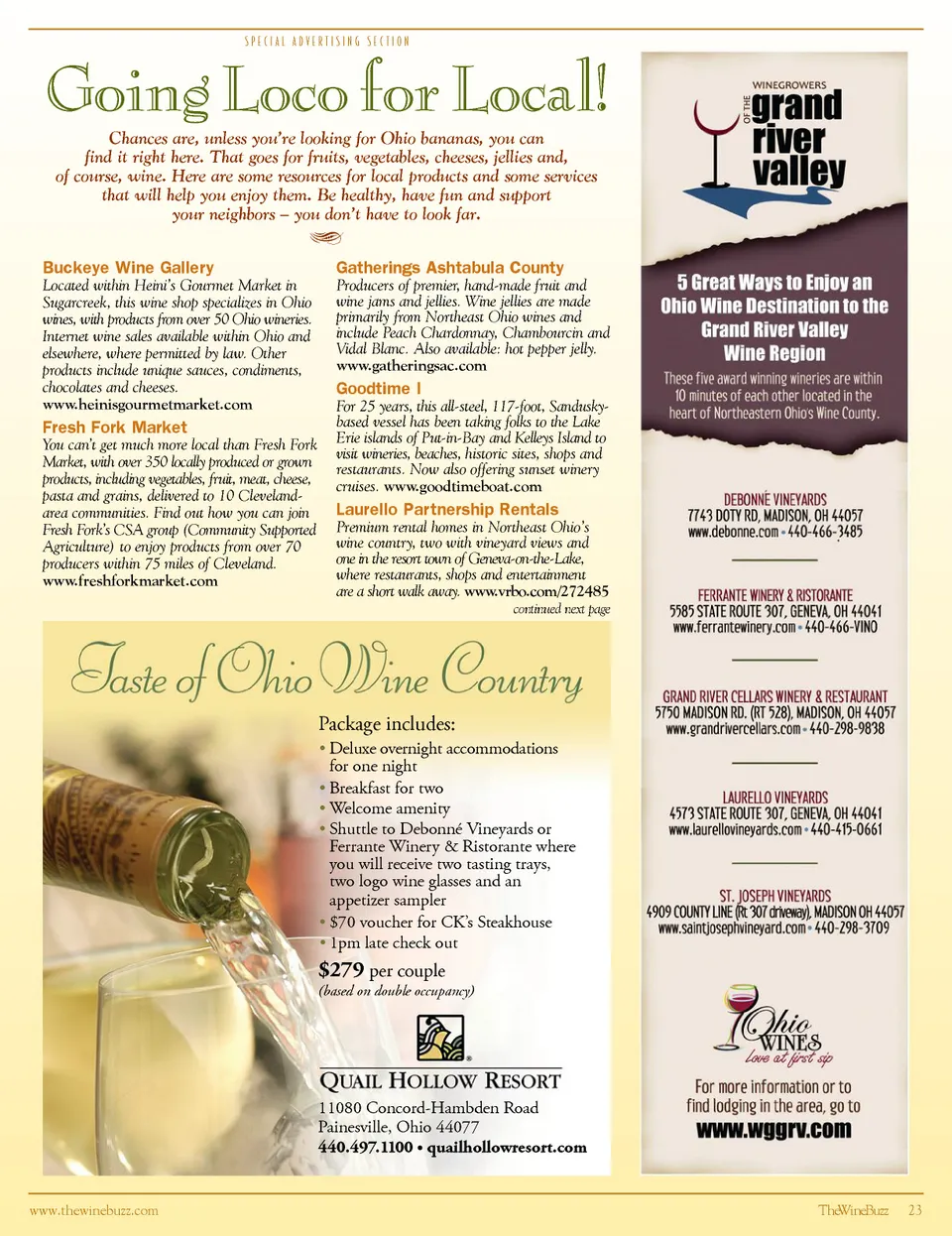 SPECIAL ADVERTISING SECTION

Going Loco for Local!

Chances are, unless you're looking for Ohio bananas, you can find it right here. That goes for fruits, vegetables, cheeses, jellies and, of course, wine. Here are some resources for local products and some services that will help you enjoy them. Be healthy, have fun and support your neighbors – you don't have to look far.

Buckeye Wine Gallery
Located within Heini's Gourmet Market in Sugarcreek, this wine shop specializes in Ohio wines, with products from over 50 Ohio wineries. Internet wine sales available within Ohio and elsewhere, where permitted by law. Other products include unique sauces, condiments, chocolates and cheeses.
www.heinisgourmetmarket.com

Fresh Fork Market
You can't get much more local than Fresh Fork Market, with over 350 locally produced or grown products, including vegetables, fruit, meat, cheese, pasta and grains, delivered to 10 Cleveland-area communities. Find out how you can join Fresh Fork's CSA group (Community Supported Agriculture) to enjoy products from over 70 producers within 75 miles of Cleveland.
www.freshforkmarket.com

Gatherings Ashtabula County
Producers of premier, hand-made fruit and wine jams and jellies. Wine jellies are made primarily from Northeast Ohio wines and include Peach Chardonnay, Chambourcin and Vidal Blanc. Also available: hot pepper jelly.
www.gatheringsac.com

Goodtime I
For 25 years, this all-steel, 117-foot, Sandusky-based vessel has been taking folks to the Lake Erie islands of Put-in-Bay and Kelleys Island to visit wineries, beaches, historic sites, shops and restaurants. Now also offering sunset winery cruises. www.goodtimeboat.com

Laurello Partnership Rentals
Premium rental homes in Northeast Ohio's wine country, two with vineyard views and one in the resort town of Geneva-on-the-Lake, where restaurants, shops and entertainment are a short walk away. www.vrbo.com/272485
continued next page

Taste of Ohio Wine Country

Package includes:
• Deluxe overnight accommodations for one night
• Breakfast for two
• Welcome amenity
• Shuttle to Debonné Vineyards or Ferrante Winery & Ristorante where you will receive two tasting trays, two logo wine glasses and an appetizer sampler
• $70 voucher for CK's Steakhouse
• 1pm late check out
$279 per couple
(based on double occupancy)

QUAIL HOLLOW RESORT
11080 Concord-Hambden Road
Painesville, Ohio 44077
440.497.1100 • quailhollowresort.com

WINEGROWERS OF THE grand river valley

5 Great Ways to Enjoy an Ohio Wine Destination to the Grand River Valley Wine Region

These five award winning wineries are within 10 minutes of each other located in the heart of Northeastern Ohio's Wine County.

DEBONNÉ VINEYARDS
7743 DOTY RD, MADISON, OH 44057
www.debonne.com • 440-466-3485

FERRANTE WINERY & RISTORANTE
5585 STATE ROUTE 307, GENEVA, OH 44041
www.ferrantewinery.com • 440-466-VINO

GRAND RIVER CELLARS WINERY & RESTAURANT
5750 MADISON RD. (RT 528), MADISON, OH 44057
www.grandrivercellars.com • 440-298-9838

LAURELLO VINEYARDS
4573 STATE ROUTE 307, GENEVA, OH 44041
www.laurellovineyards.com • 440-415-0661

ST. JOSEPH VINEYARDS
4909 COUNTY LINE (Rt 307 driveway), MADISON OH 44057
www.saintjosephvineyard.com • 440-298-3709

Ohio WINES Love at first sip

For more information or to find lodging in the area, go to
www.wggrv.com

www.thewinebuzz.com

TheWineBuzz 23